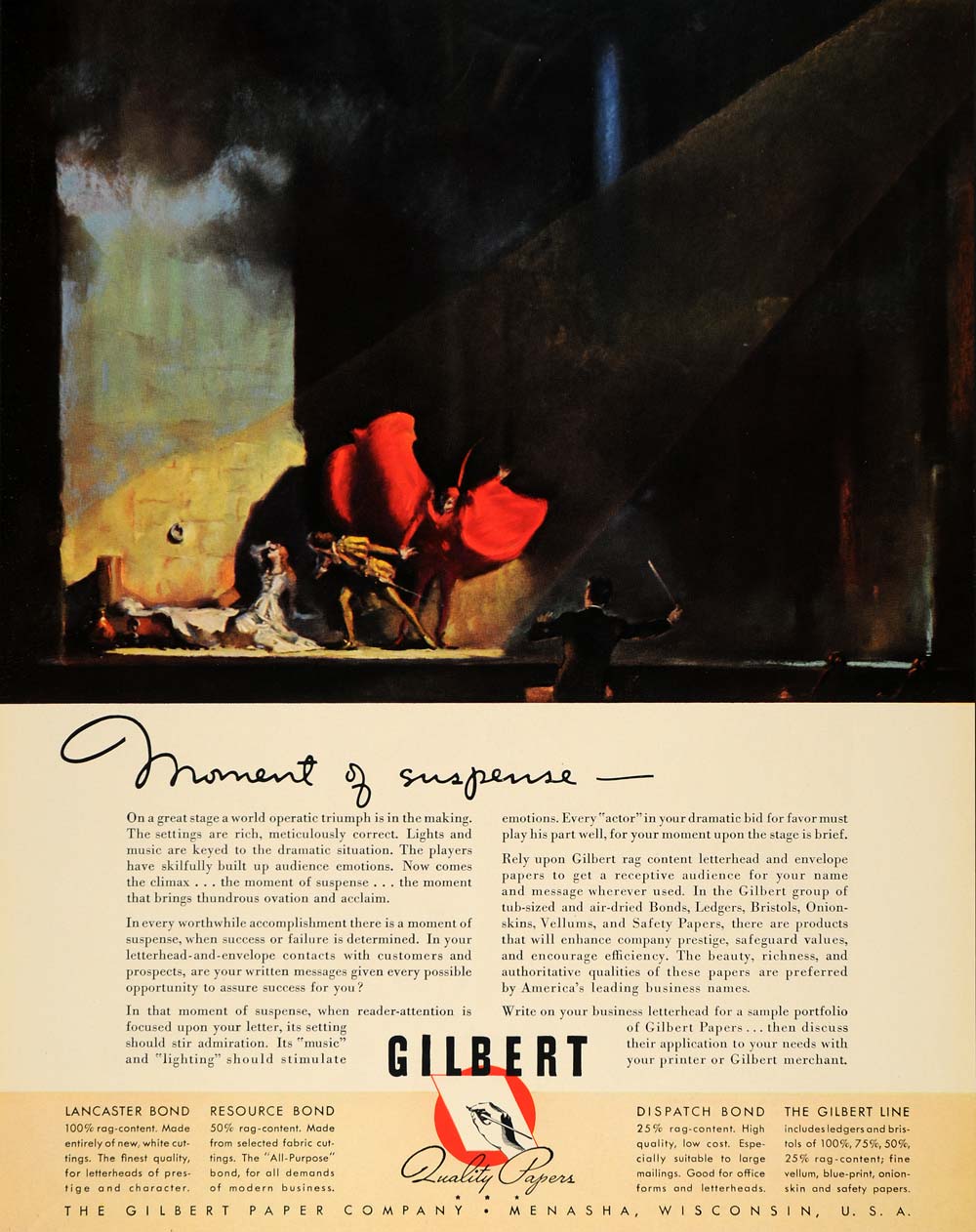 Moment of suspense —

On a great stage a world operatic triumph is in the making. The settings are rich, meticulously correct. Lights and music are keyed to the dramatic situation. The players have skilfully built up audience emotions. Now comes the climax . . . the moment of suspense . . . the moment that brings thundrous ovation and acclaim.

In every worthwhile accomplishment there is a moment of suspense, when success or failure is determined. In your letterhead-and-envelope contacts with customers and prospects, are your written messages given every possible opportunity to assure success for you?

In that moment of suspense, when reader-attention is focused upon your letter, its setting should stir admiration. Its "music" and "lighting" should stimulate emotions. Every "actor" in your dramatic bid for favor must play his part well, for your moment upon the stage is brief.

Rely upon Gilbert rag content letterhead and envelope papers to get a receptive audience for your name and message wherever used. In the Gilbert group of tub-sized and air-dried Bonds, Ledgers, Bristols, Onionskins, Vellums, and Safety Papers, there are products that will enhance company prestige, safeguard values, and encourage efficiency. The beauty, richness, and authoritative qualities of these papers are preferred by America's leading business names.

Write on your business letterhead for a sample portfolio of Gilbert Papers . . . then discuss their application to your needs with your printer or Gilbert merchant.

GILBERT

Quality Papers

LANCASTER BOND
100% rag-content. Made entirely of new, white cuttings. The finest quality, for letterheads of prestige and character.

RESOURCE BOND
50% rag-content. Made from selected fabric cuttings. The "All-Purpose" bond, for all demands of modern business.

DISPATCH BOND
25% rag-content. High quality, low cost. Especially suitable to large mailings. Good for office forms and letterheads.

THE GILBERT LINE
includes ledgers and bristols of 100%, 75%, 50%, 25% rag-content; fine vellum, blue-print, onionskin and safety papers.

THE GILBERT PAPER COMPANY • MENASHA, WISCONSIN, U. S. A.